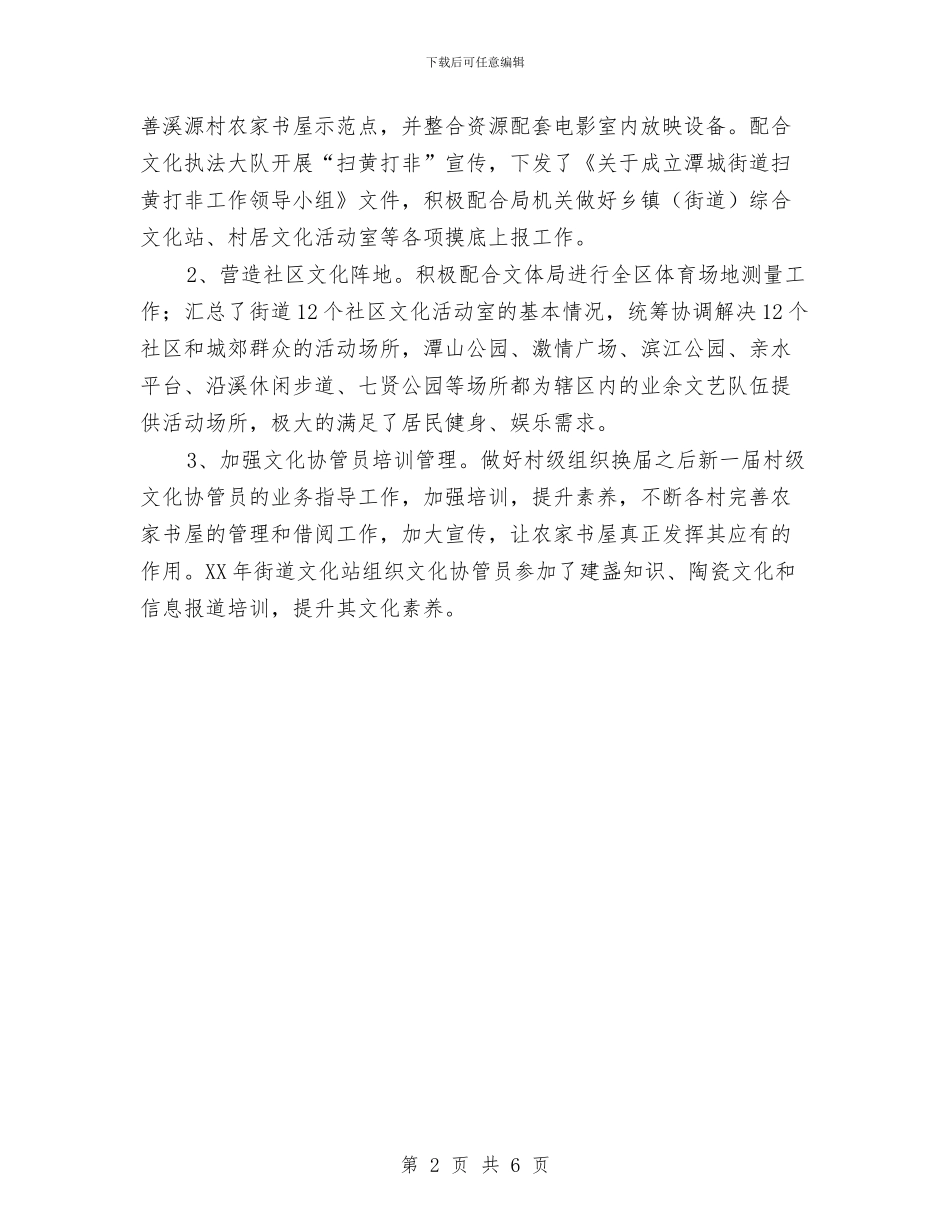 下载后可任意编辑

善溪源村农家书屋示范点，并整合资源配套电影室内放映设备。配合文化执法大队开展“扫黄打非”宣传，下发了《关于成立潭城街道扫黄打非工作领导小组》文件，积极配合局机关做好乡镇（街道）综合文化站、村居文化活动室等各项摸底上报工作。

2、营造社区文化阵地。积极配合文体局进行全区体育场地测量工作；汇总了街道12个社区文化活动室的基本情况，统筹协调解决12个社区和城郊群众的活动场所，潭山公园、激情广场、滨江公园、亲水平台、沿溪休闲步道、七贤公园等场所都为辖区内的业余文艺队伍提供活动场所，极大的满足了居民健身、娱乐需求。

3、加强文化协管员培训管理。做好村级组织换届之后新一届村级文化协管员的业务指导工作，加强培训，提升素养，不断各村完善农家书屋的管理和借阅工作，加大宣传，让农家书屋真正发挥其应有的作用。XX年街道文化站组织文化协管员参加了建盏知识、陶瓷文化和信息报道培训，提升其文化素养。

第 2 页 共 6 页